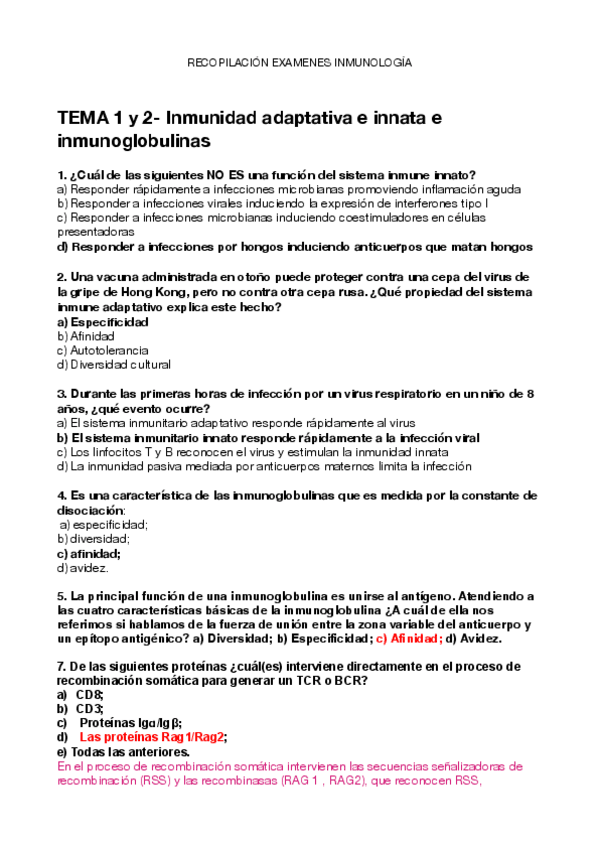 RECOPILACIÓN EXAMENES INMUNOLOGÍA

TEMA 1 y 2- Inmunidad adaptativa e innata e inmunoglobulinas

1. ¿Cuál de las siguientes NO ES una función del sistema inmune innato?
a) Responder rápidamente a infecciones microbianas promoviendo inflamación aguda
b) Responder a infecciones virales induciendo la expresión de interferones tipo I
c) Responder a infecciones microbianas induciendo coestimuladores en células presentadoras
d) Responder a infecciones por hongos induciendo anticuerpos que matan hongos

2. Una vacuna administrada en otoño puede proteger contra una cepa del virus de la gripe de Hong Kong, pero no contra otra cepa rusa. ¿Qué propiedad del sistema inmune adaptativo explica este hecho?
a) Especificidad
b) Afinidad
c) Autotolerancia
d) Diversidad cultural

3. Durante las primeras horas de infección por un virus respiratorio en un niño de 8 años, ¿qué evento ocurre?
a) El sistema inmunitario adaptativo responde rápidamente al virus
b) El sistema inmunitario innato responde rápidamente a la infección viral
c) Los linfocitos T y B reconocen el virus y estimulan la inmunidad innata
d) La inmunidad pasiva mediada por anticuerpos maternos limita la infección

4. Es una característica de las inmunoglobulinas que es medida por la constante de disociación:
a) especificidad;
b) diversidad;
c) afinidad;
d) avidez.

5. La principal función de una inmunoglobulina es unirse al antígeno. Atendiendo a las cuatro características básicas de la inmunoglobulina ¿A cuál de ella nos referimos si hablamos de la fuerza de unión entre la zona variable del anticuerpo y un epítopo antigénico? a) Diversidad; b) Especificidad; c) Afinidad; d) Avidez.

7. De las siguientes proteínas ¿cuál(es) interviene directamente en el proceso de recombinación somática para generar un TCR o BCR?
a) CD8;
b) CD3;
c) Proteínas Igα/Igβ;
d) Las proteínas Rag1/Rag2;
e) Todas las anteriores.
En el proceso de recombinación somática intervienen las secuencias señalizadoras de recombinación (RSS) y las recombinasas (RAG 1 , RAG2), que reconocen RSS,